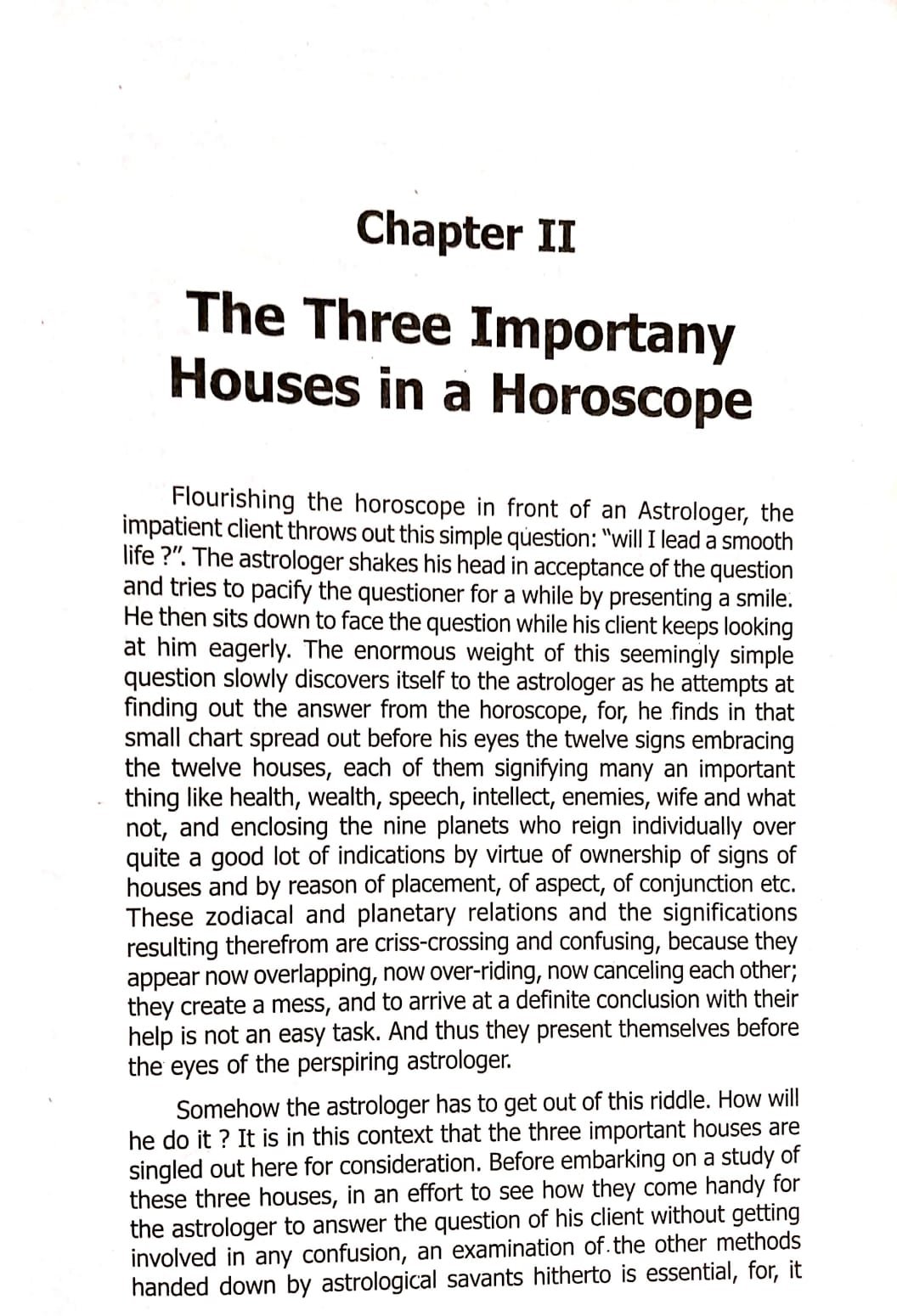 Chapter II

The Three Importany Houses in a Horoscope

Flourishing the horoscope in front of an Astrologer, the impatient client throws out this simple question: "will I lead a smooth life ?". The astrologer shakes his head in acceptance of the question and tries to pacify the questioner for a while by presenting a smile. He then sits down to face the question while his client keeps looking at him eagerly. The enormous weight of this seemingly simple question slowly discovers itself to the astrologer as he attempts at finding out the answer from the horoscope, for, he finds in that small chart spread out before his eyes the twelve signs embracing the twelve houses, each of them signifying many an important thing like health, wealth, speech, intellect, enemies, wife and what not, and enclosing the nine planets who reign individually over quite a good lot of indications by virtue of ownership of signs of houses and by reason of placement, of aspect, of conjunction etc. These zodiacal and planetary relations and the significations resulting therefrom are criss-crossing and confusing, because they appear now overlapping, now over-riding, now canceling each other; they create a mess, and to arrive at a definite conclusion with their help is not an easy task. And thus they present themselves before the eyes of the perspiring astrologer.

Somehow the astrologer has to get out of this riddle. How will he do it ? It is in this context that the three important houses are singled out here for consideration. Before embarking on a study of these three houses, in an effort to see how they come handy for the astrologer to answer the question of his client without getting involved in any confusion, an examination of the other methods handed down by astrological savants hitherto is essential, for, it